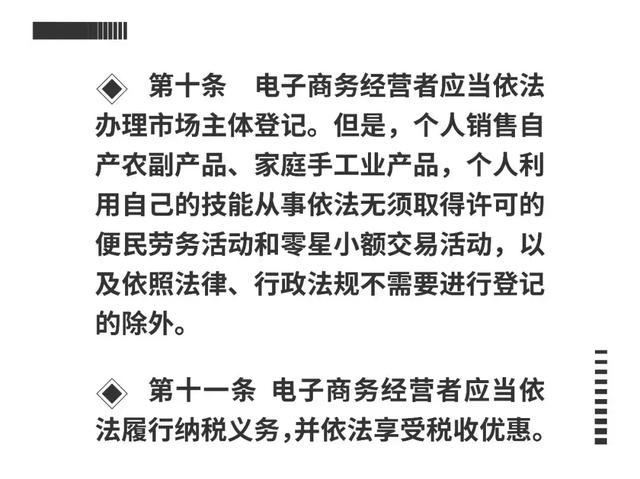 ◈ 第十条 电子商务经营者应当依法办理市场主体登记。但是，个人销售自产农副产品、家庭手工业产品，个人利用自己的技能从事依法无须取得许可的便民劳务活动和零星小额交易活动，以及依照法律、行政法规不需要进行登记的除外。

◈ 第十一条 电子商务经营者应当依法履行纳税义务，并依法享受税收优惠。